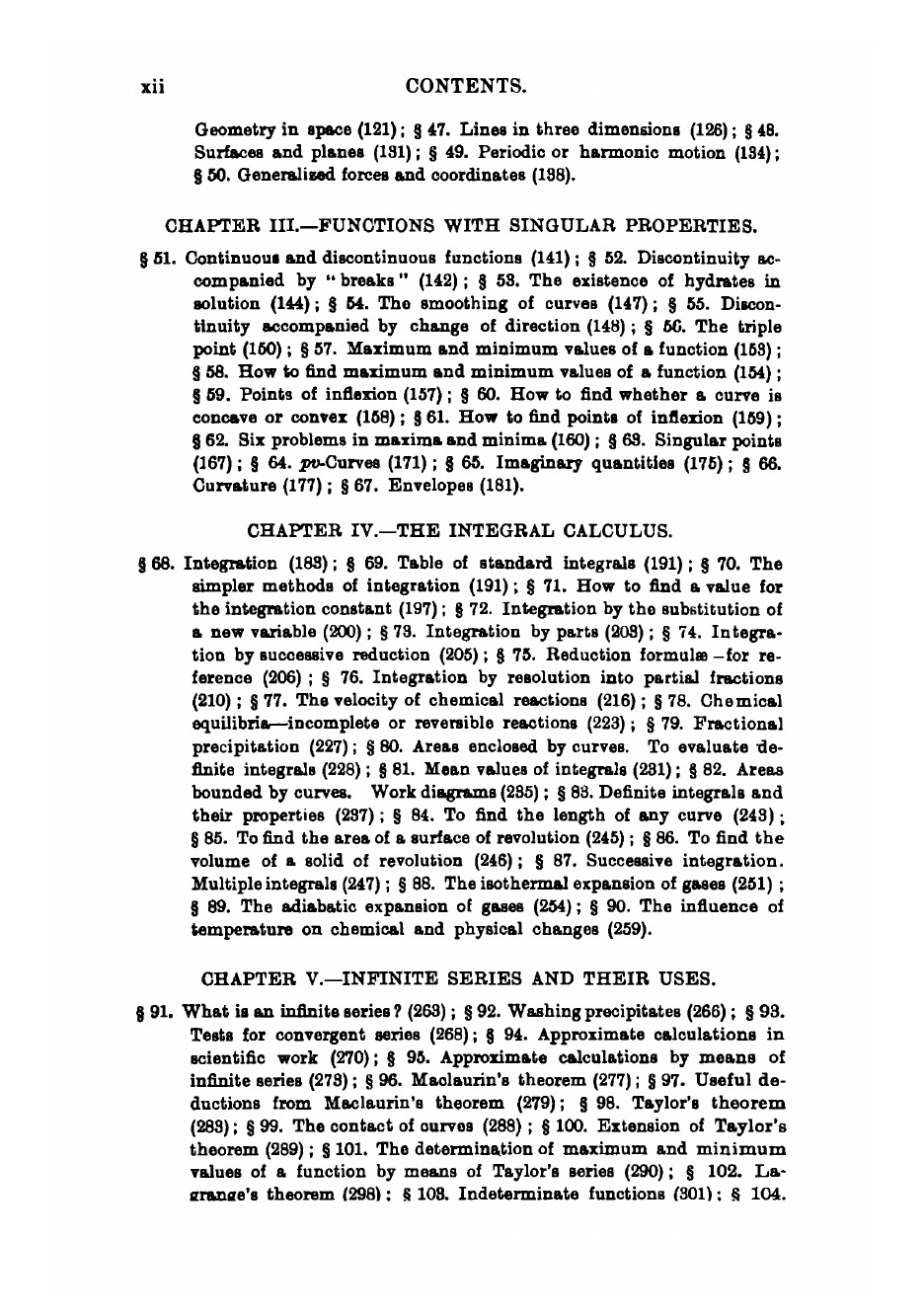 xii CONTENTS.

Geometry in space (121); § 47. Lines in three dimensions (126); § 48. Surfaces and planes (131); § 49. Periodic or harmonic motion (134); § 50. Generalized forces and coordinates (138).

CHAPTER III.—FUNCTIONS WITH SINGULAR PROPERTIES.

§ 51. Continuous and discontinuous functions (141); § 52. Discontinuity accompanied by "breaks" (142); § 53. The existence of hydrates in solution (144); § 54. The smoothing of curves (147); § 55. Discontinuity accompanied by change of direction (148); § 56. The triple point (150); § 57. Maximum and minimum values of a function (153); § 58. How to find maximum and minimum values of a function (154); § 59. Points of inflexion (157); § 60. How to find whether a curve is concave or convex (158); § 61. How to find points of inflexion (159); § 62. Six problems in maxima and minima (160); § 63. Singular points (167); § 64. $pv$-Curves (171); § 65. Imaginary quantities (175); § 66. Curvature (177); § 67. Envelopes (181).

CHAPTER IV.—THE INTEGRAL CALCULUS.

§ 68. Integration (183); § 69. Table of standard integrals (191); § 70. The simpler methods of integration (191); § 71. How to find a value for the integration constant (197); § 72. Integration by the substitution of a new variable (200); § 73. Integration by parts (203); § 74. Integration by successive reduction (205); § 75. Reduction formulæ—for reference (206); § 76. Integration by resolution into partial fractions (210); § 77. The velocity of chemical reactions (216); § 78. Chemical equilibria—incomplete or reversible reactions (223); § 79. Fractional precipitation (227); § 80. Areas enclosed by curves. To evaluate definite integrals (228); § 81. Mean values of integrals (231); § 82. Areas bounded by curves. Work diagrams (235); § 83. Definite integrals and their properties (237); § 84. To find the length of any curve (243); § 85. To find the area of a surface of revolution (245); § 86. To find the volume of a solid of revolution (246); § 87. Successive integration. Multiple integrals (247); § 88. The isothermal expansion of gases (251); § 89. The adiabatic expansion of gases (254); § 90. The influence of temperature on chemical and physical changes (259).

CHAPTER V.—INFINITE SERIES AND THEIR USES.

§ 91. What is an infinite series? (263); § 92. Washing precipitates (266); § 93. Tests for convergent series (268); § 94. Approximate calculations in scientific work (270); § 95. Approximate calculations by means of infinite series (273); § 96. Maclaurin's theorem (277); § 97. Useful deductions from Maclaurin's theorem (279); § 98. Taylor's theorem (283); § 99. The contact of curves (288); § 100. Extension of Taylor's theorem (289); § 101. The determination of maximum and minimum values of a function by means of Taylor's series (290); § 102. Lagrange's theorem (298); § 103. Indeterminate functions (301); § 104.